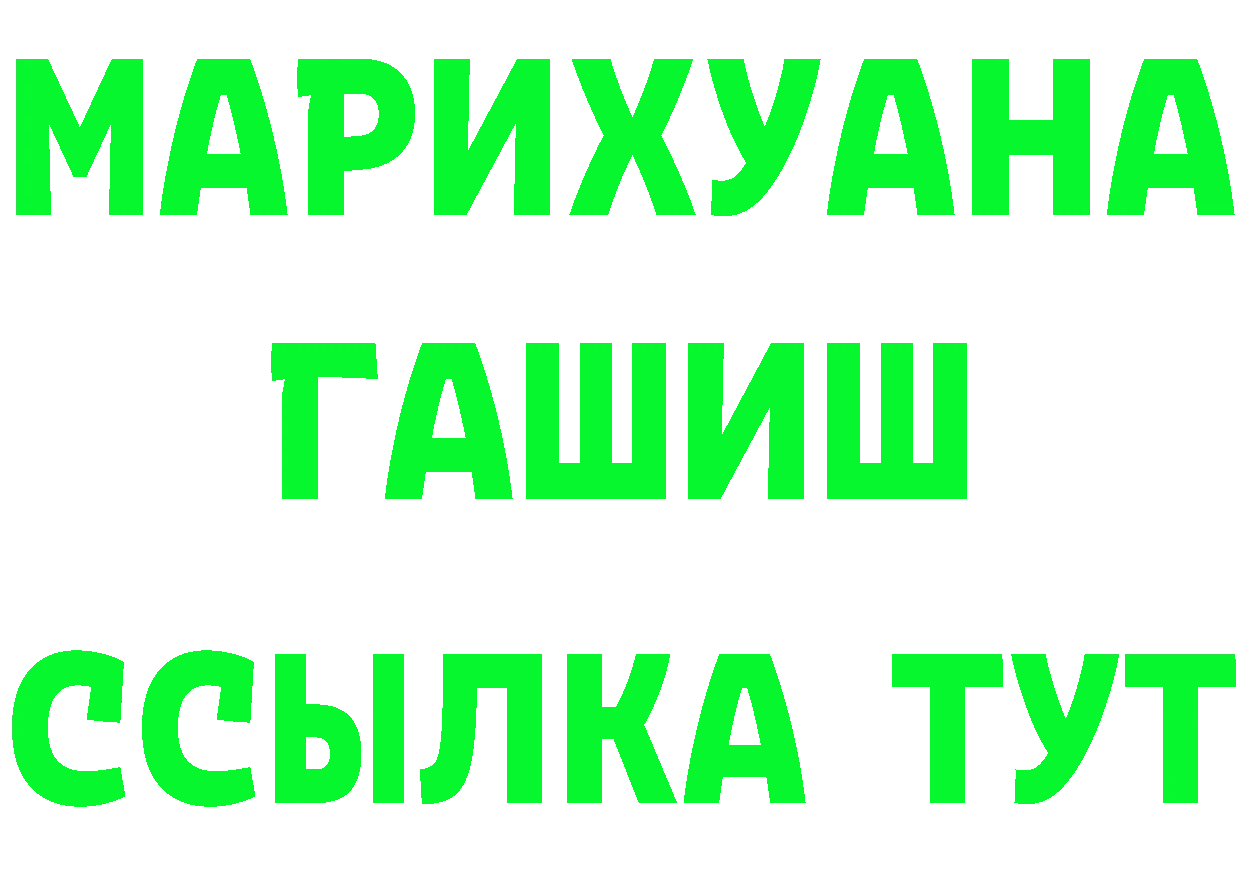 МАРИХУАНА
ГАШИШ
ССЫЛКА ТУТ